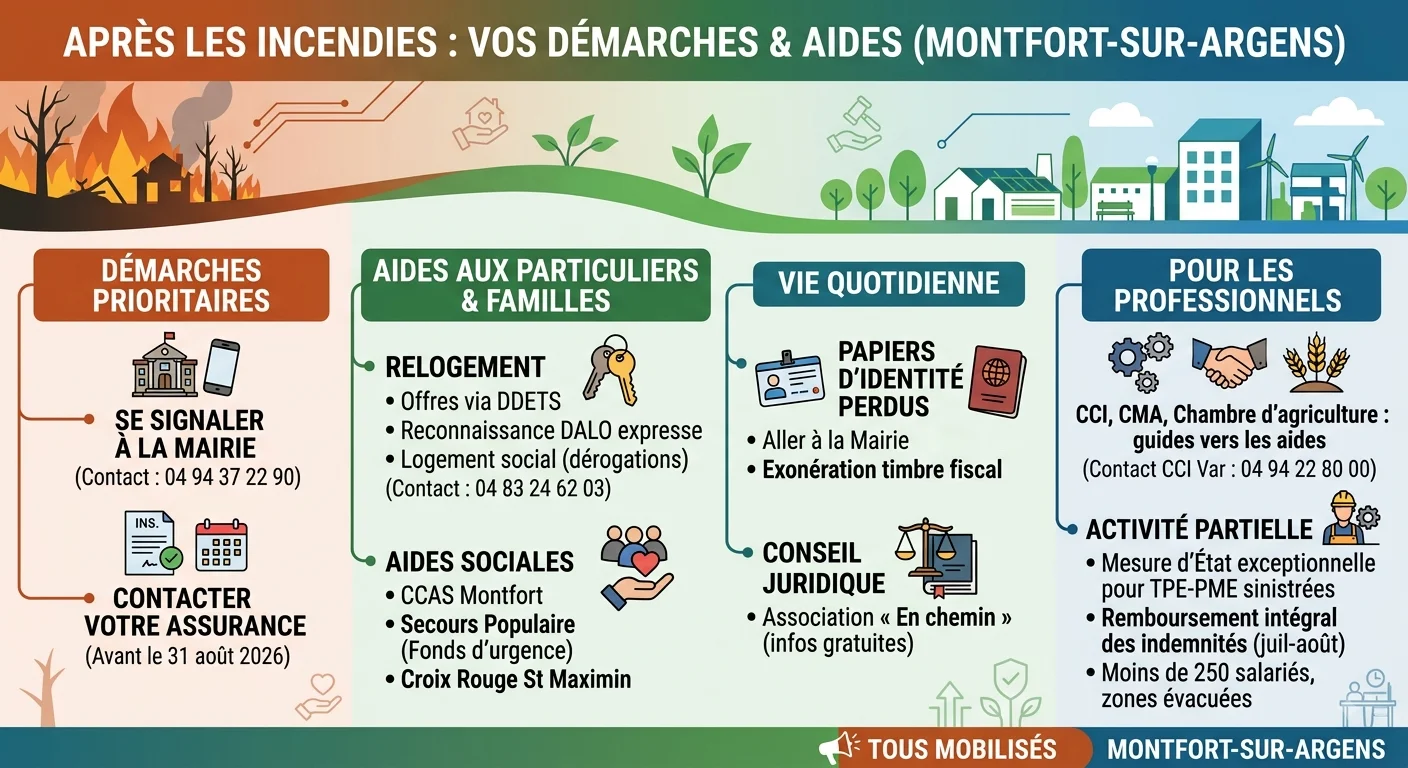 APRÈS LES INCENDIES : VOS DÉMARCHES & AIDES (MONTFORT-SUR-ARGENS)

DÉMARCHES PRIORITAIRES

SE SIGNALER À LA MAIRIE
(Contact : 04 94 37 22 90)

INS.

CONTACTER VOTRE ASSURANCE
(Avant le 31 août 2026)

AIDES AUX PARTICULIERS & FAMILLES

RELOGEMENT
• Offres via DDETS
• Reconnaissance DALO expresse
• Logement social (dérogations)
(Contact : 04 83 24 62 03)

AIDES SOCIALES
• CCAS Montfort
• Secours Populaire (Fonds d'urgence)
• Croix Rouge St Maximin

VIE QUOTIDIENNE

PAPIERS D'IDENTITÉ PERDUS
• Aller à la Mairie
• Exonération timbre fiscal

CONSEIL JURIDIQUE
• Association « En chemin » (infos gratuites)

POUR LES PROFESSIONNELS

CCI, CMA, Chambre d'agriculture : guides vers les aides
(Contact CCI Var : 04 94 22 80 00)

ACTIVITÉ PARTIELLE
• Mesure d'État exceptionnelle pour TPE-PME sinistrées
• Remboursement intégral des indemnités (juil-août)
• Moins de 250 salariés, zones évacuées

TOUS MOBILISÉS
MONTFORT-SUR-ARGENS